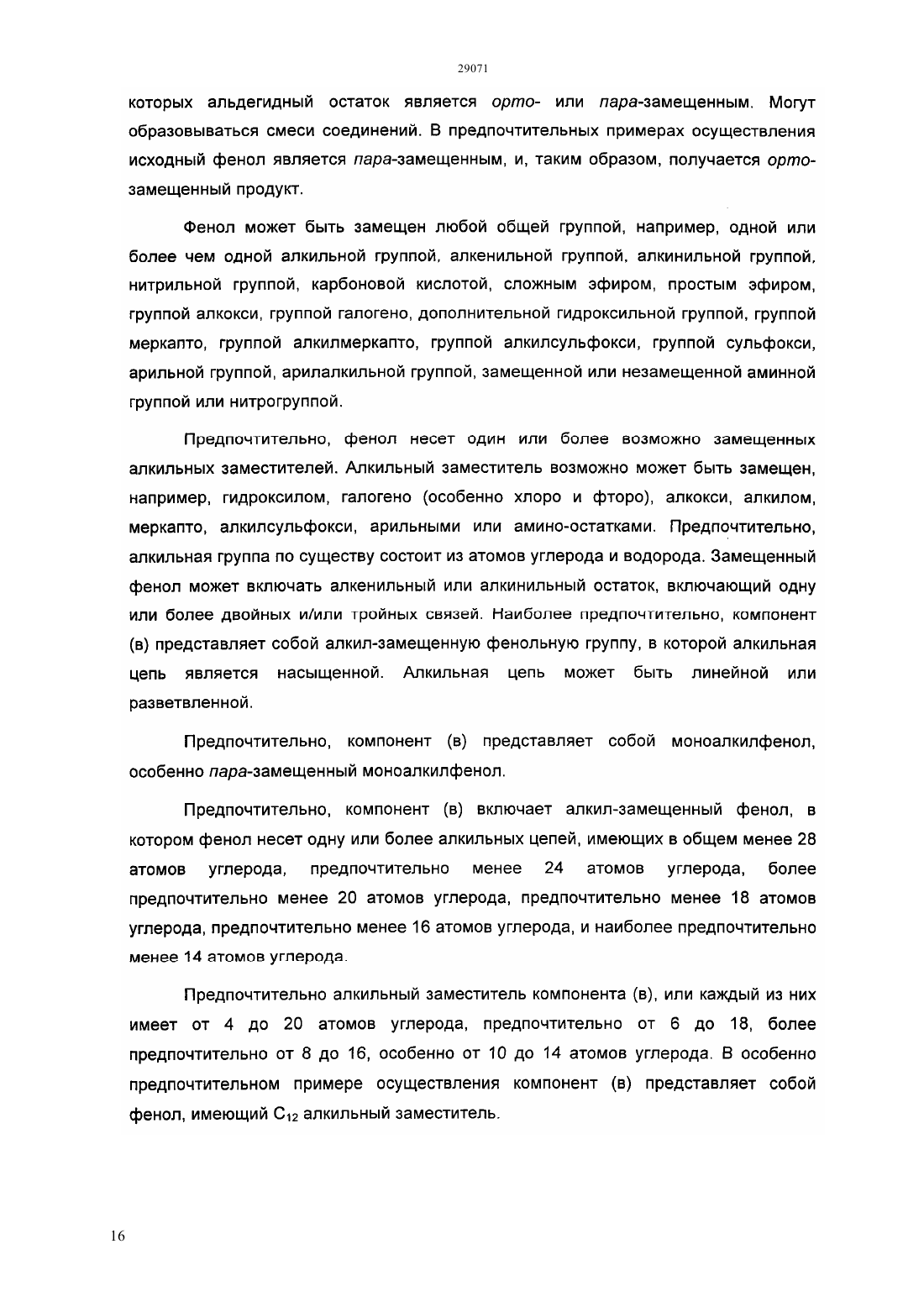 29071

которых альдегидный остаток является орто- или пара-замещенным. Могут образовываться смеси соединений. В предпочтительных примерах осуществления исходный фенол является пара-замещенным, и, таким образом, получается орто-замещенный продукт.

Фенол может быть замещен любой общей группой, например, одной или более чем одной алкильной группой, алкенильной группой, алкинильной группой, нитрильной группой, карбоновой кислотой, сложным эфиром, простым эфиром, группой алкокси, группой галогено, дополнительной гидроксильной группой, группой меркапто, группой алкилмеркапто, группой алкилсульфокси, группой сульфокси, арильной группой, арилалкильной группой, замещенной или незамещенной аминной группой или нитрогруппой.

Предпочтительно, фенол несет один или более возможно замещенных алкильных заместителей. Алкильный заместитель возможно может быть замещен, например, гидроксилом, галогено (особенно хлоро и фторо), алкокси, алкилом, меркапто, алкилсульфокси, арильными или амино-остатками. Предпочтительно, алкильная группа по существу состоит из атомов углерода и водорода. Замещенный фенол может включать алкенильный или алкинильный остаток, включающий одну или более двойных и/или тройных связей. Наиболее предпочтительно, компонент (в) представляет собой алкил-замещенную фенольную группу, в которой алкильная цепь является насыщенной. Алкильная цепь может быть линейной или разветвленной.

Предпочтительно, компонент (в) представляет собой моноалкилфенол, особенно пара-замещенный моноалкилфенол.

Предпочтительно, компонент (в) включает алкил-замещенный фенол, в котором фенол несет одну или более алкильных цепей, имеющих в общем менее 28 атомов углерода, предпочтительно менее 24 атомов углерода, более предпочтительно менее 20 атомов углерода, предпочтительно менее 18 атомов углерода, предпочтительно менее 16 атомов углерода, и наиболее предпочтительно менее 14 атомов углерода.

Предпочтительно алкильный заместитель компонента (в), или каждый из них имеет от 4 до 20 атомов углерода, предпочтительно от 6 до 18, более предпочтительно от 8 до 16, особенно от 10 до 14 атомов углерода. В особенно предпочтительном примере осуществления компонент (в) представляет собой фенол, имеющий $C_{12}$ алкильный заместитель.

16